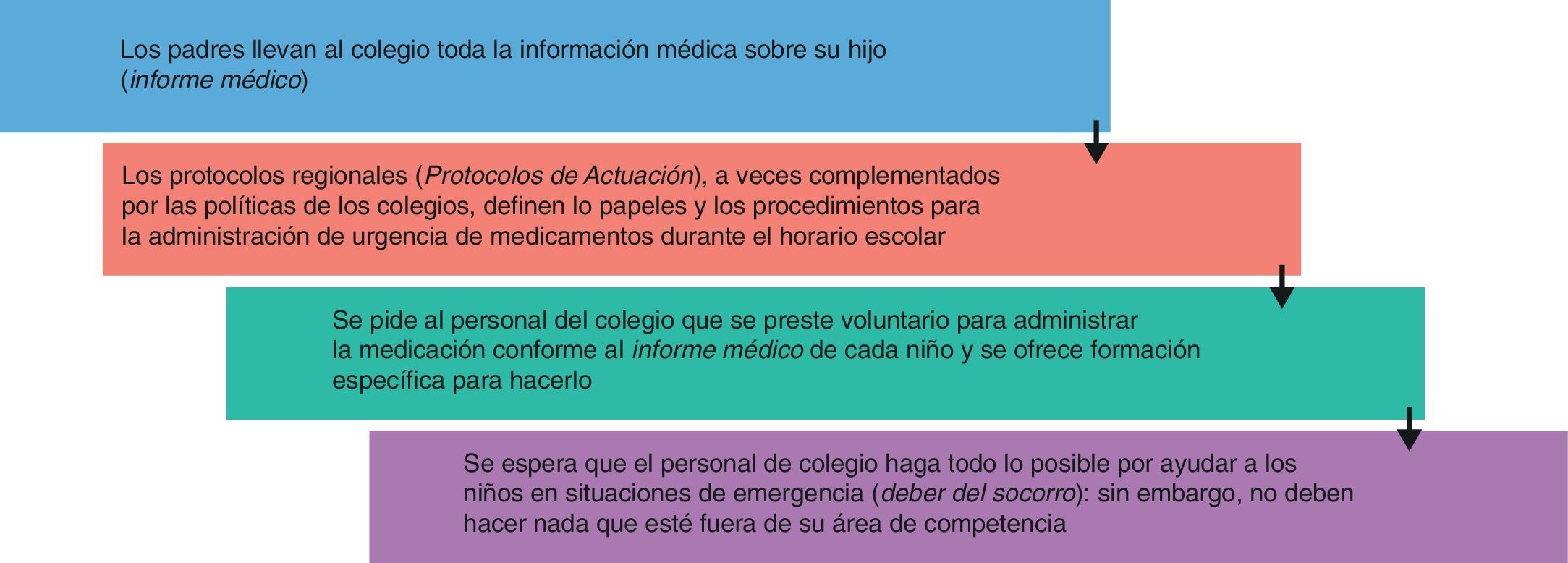 Los padres llevan al colegio toda la información médica sobre su hijo (informe médico)

Los protocolos regionales (Protocolos de Actuación), a veces complementados por las políticas de los colegios, definen lo papeles y los procedimientos para la administración de urgencia de medicamentos durante el horario escolar

Se pide al personal del colegio que se preste voluntario para administrar la medicación conforme al informe médico de cada niño y se ofrece formación específica para hacerlo

Se espera que el personal de colegio haga todo lo posible por ayudar a los niños en situaciones de emergencia (deber del socorro): sin embargo, no deben hacer nada que esté fuera de su área de competencia